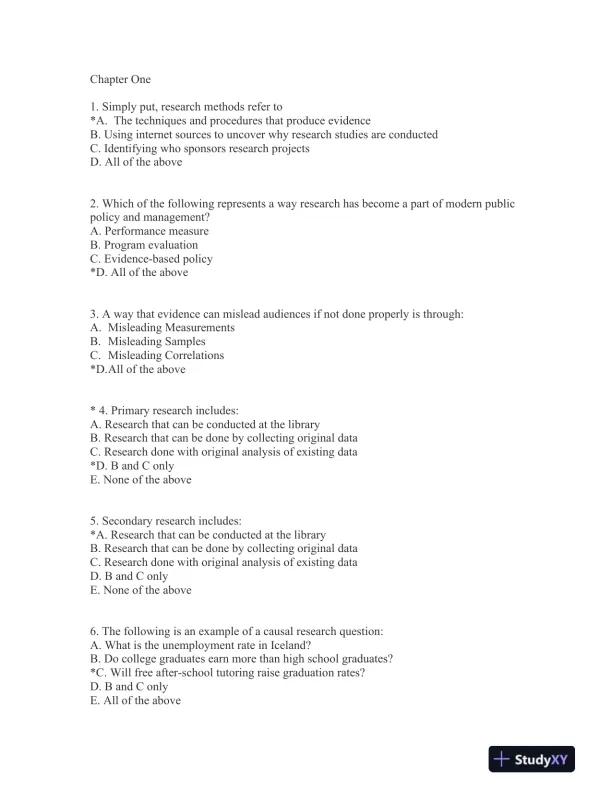 Chapter One

1. Simply put, research methods refer to
*A. The techniques and procedures that produce evidence
B. Using internet sources to uncover why research studies are conducted
C. Identifying who sponsors research projects
D. All of the above

2. Which of the following represents a way research has become a part of modern public policy and management?
A. Performance measure
B. Program evaluation
C. Evidence-based policy
*D. All of the above

3. A way that evidence can mislead audiences if not done properly is through:
A. Misleading Measurements
B. Misleading Samples
C. Misleading Correlations
*D.All of the above

* 4. Primary research includes:
A. Research that can be conducted at the library
B. Research that can be done by collecting original data
C. Research done with original analysis of existing data
*D. B and C only
E. None of the above

5. Secondary research includes:
*A. Research that can be conducted at the library
B. Research that can be done by collecting original data
C. Research done with original analysis of existing data
D. B and C only
E. None of the above

6. The following is an example of a causal research question:
A. What is the unemployment rate in Iceland?
B. Do college graduates earn more than high school graduates?
*C. Will free after-school tutoring raise graduation rates?
D. B and C only
E. All of the above

StudyXY